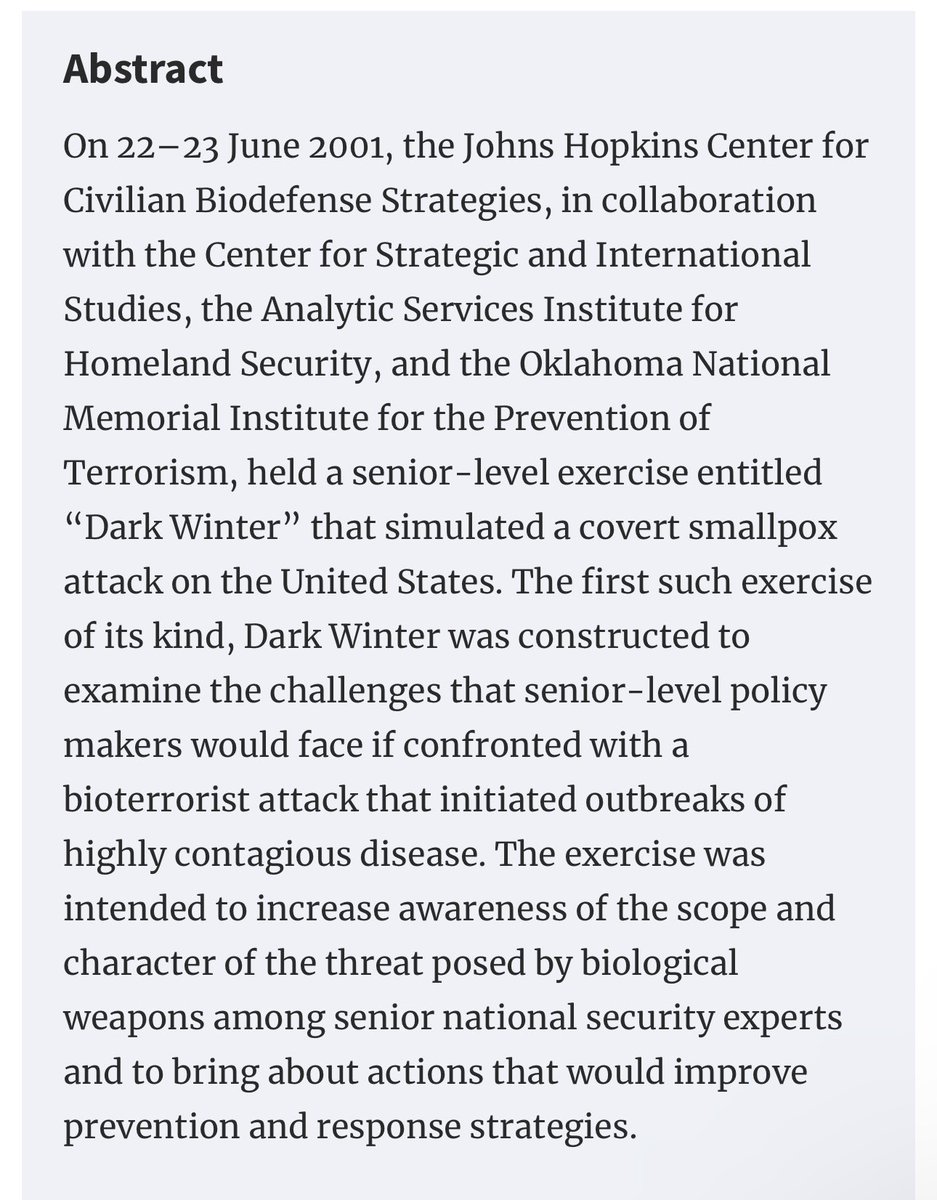 Abstract

On 22–23 June 2001, the Johns Hopkins Center for Civilian Biodefense Strategies, in collaboration with the Center for Strategic and International Studies, the Analytic Services Institute for Homeland Security, and the Oklahoma National Memorial Institute for the Prevention of Terrorism, held a senior-level exercise entitled “Dark Winter” that simulated a covert smallpox attack on the United States. The first such exercise of its kind, Dark Winter was constructed to examine the challenges that senior-level policy makers would face if confronted with a bioterrorist attack that initiated outbreaks of highly contagious disease. The exercise was intended to increase awareness of the scope and character of the threat posed by biological weapons among senior national security experts and to bring about actions that would improve prevention and response strategies.